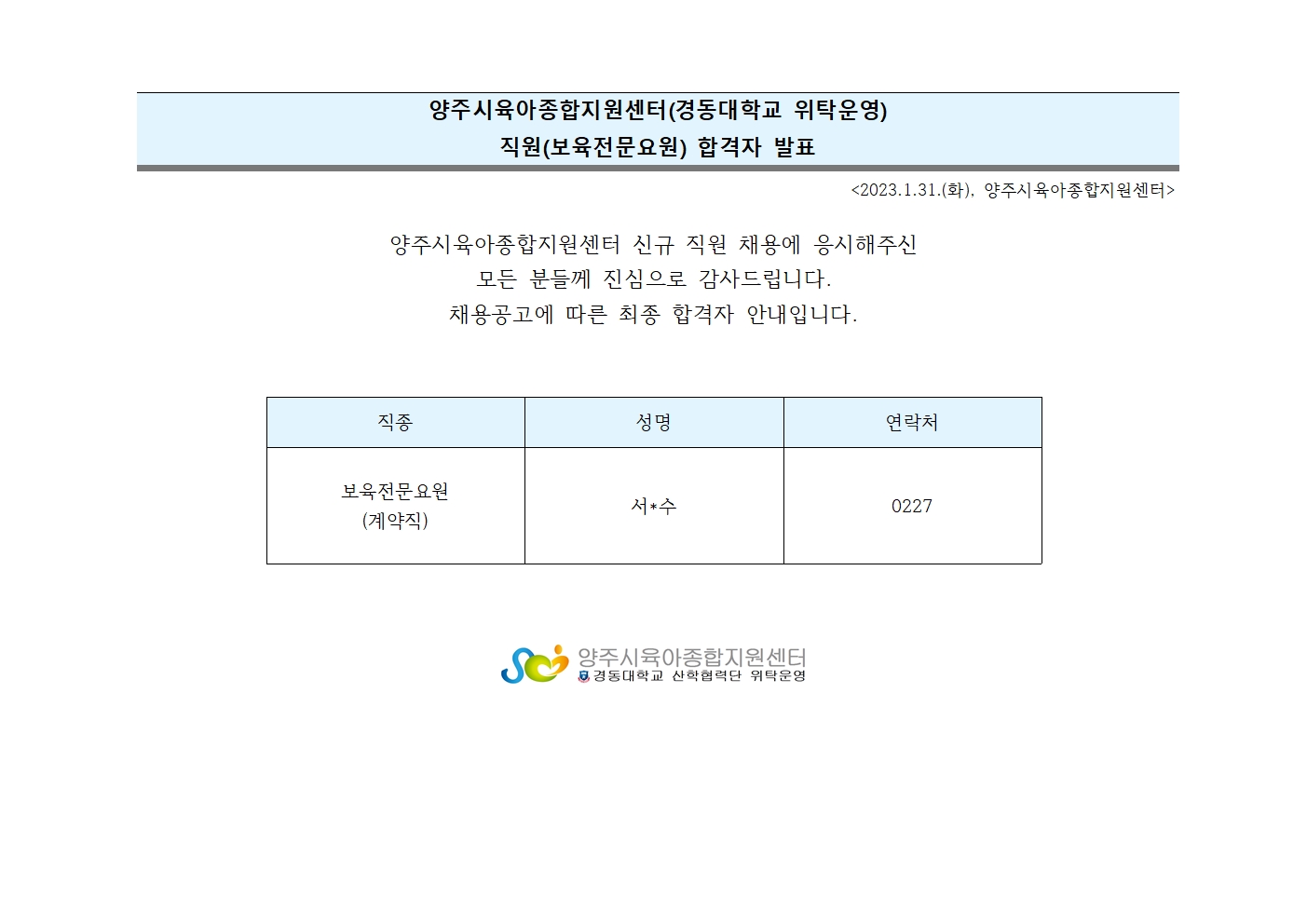 양주시육아종합지원센터(경동대학교 위탁운영)
직원(보육전문요원) 합격자 발표

<2023.1.31.(화), 양주시육아종합지원센터>

양주시육아종합지원센터 신규 직원 채용에 응시해주신
모든 분들께 진심으로 감사드립니다.
채용공고에 따른 최종 합격자 안내입니다.

| 직종 | 성명 | 연락처 |
|---|---|---|
| 보육전문요원 (계약직) | 서*수 | 0227 |

양주시육아종합지원센터
경동대학교 산학협력단 위탁운영